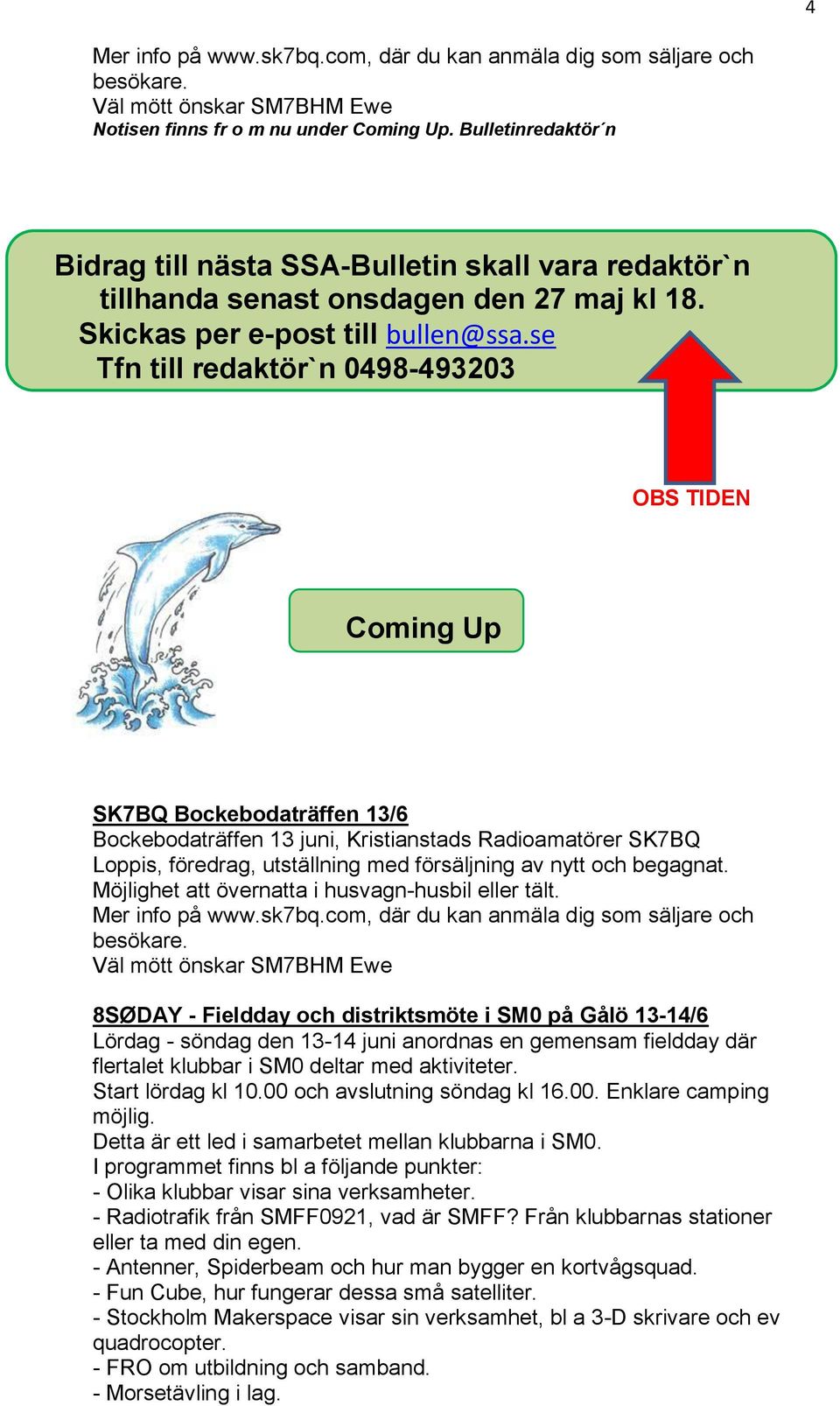 4

Mer info på www.sk7bq.com, där du kan anmäla dig som säljare och besökare.
Väl mött önskar SM7BHM Ewe
Notisen finns fr o m nu under Coming Up. Bulletinredaktör´n

Bidrag till nästa SSA-Bulletin skall vara redaktör`n tillhanda senast onsdagen den 27 maj kl 18.
Skickas per e-post till bullen@ssa.se
Tfn till redaktör`n 0498-493203

OBS TIDEN

Coming Up

SK7BQ Bockebodaträffen 13/6
Bockebodaträffen 13 juni, Kristianstads Radioamatörer SK7BQ
Loppis, föredrag, utställning med försäljning av nytt och begagnat.
Möjlighet att övernatta i husvagn-husbil eller tält.
Mer info på www.sk7bq.com, där du kan anmäla dig som säljare och besökare.
Väl mött önskar SM7BHM Ewe

8SØDAY - Fieldday och distriktsmöte i SM0 på Gålö 13-14/6
Lördag - söndag den 13-14 juni anordnas en gemensam fieldday där flertalet klubbar i SM0 deltar med aktiviteter.
Start lördag kl 10.00 och avslutning söndag kl 16.00. Enklare camping möjlig.
Detta är ett led i samarbetet mellan klubbarna i SM0.
I programmet finns bl a följande punkter:
- Olika klubbar visar sina verksamheter.
- Radiotrafik från SMFF0921, vad är SMFF? Från klubbarnas stationer eller ta med din egen.
- Antenner, Spiderbeam och hur man bygger en kortvågsquad.
- Fun Cube, hur fungerar dessa små satelliter.
- Stockholm Makerspace visar sin verksamhet, bl a 3-D skrivare och ev quadrocopter.
- FRO om utbildning och samband.
- Morsetävling i lag.